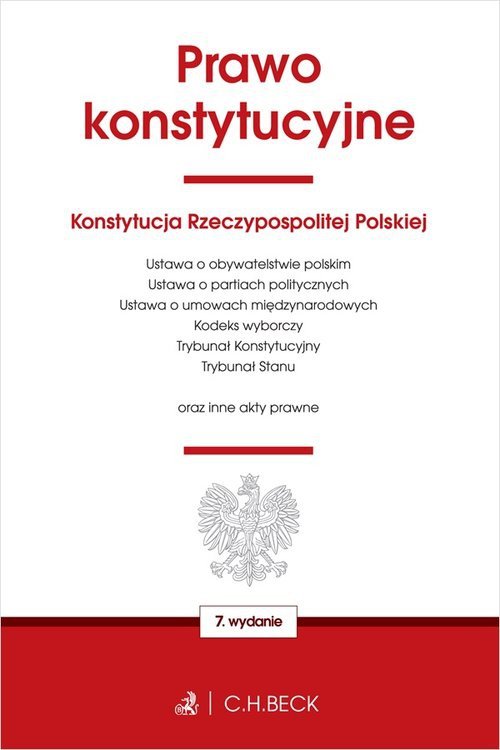 Prawo konstytucyjne

Konstytucja Rzeczypospolitej Polskiej

Ustawa o obywatelstwie polskim
Ustawa o partiach politycznych
Ustawa o umowach międzynarodowych
Kodeks wyborczy
Trybunał Konstytucyjny
Trybunał Stanu

oraz inne akty prawne

7. wydanie

C.H.BECK